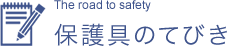 The road to safety
保護具のてびき